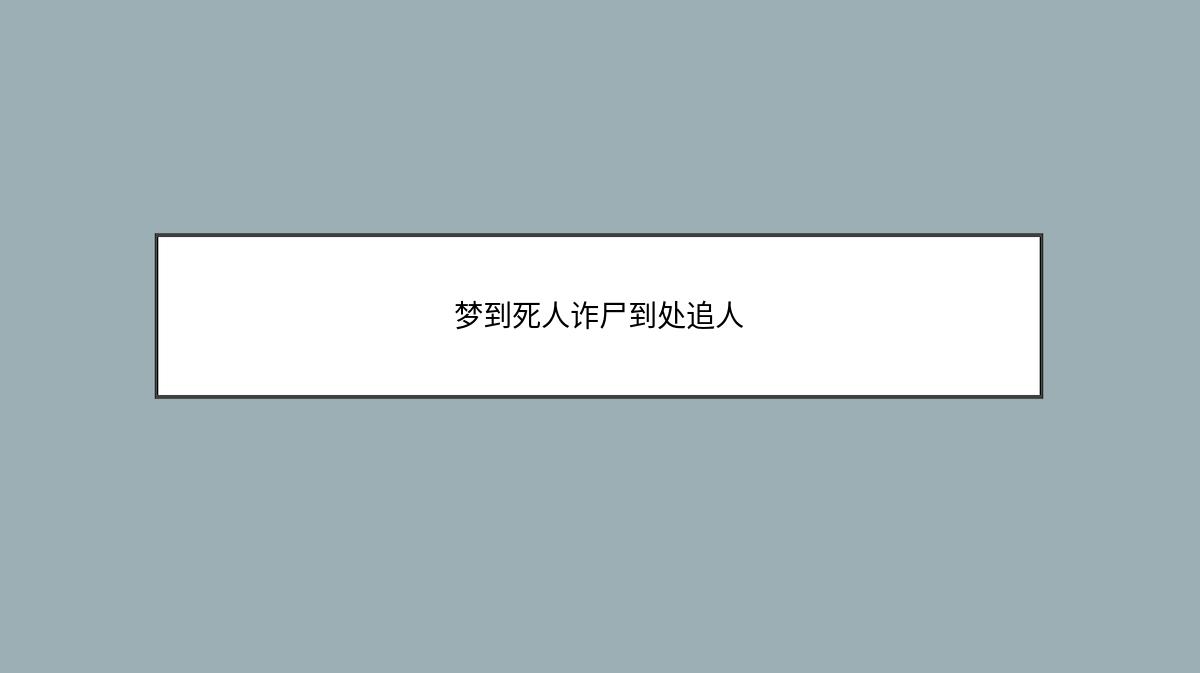 梦到死人诈尸到处追人